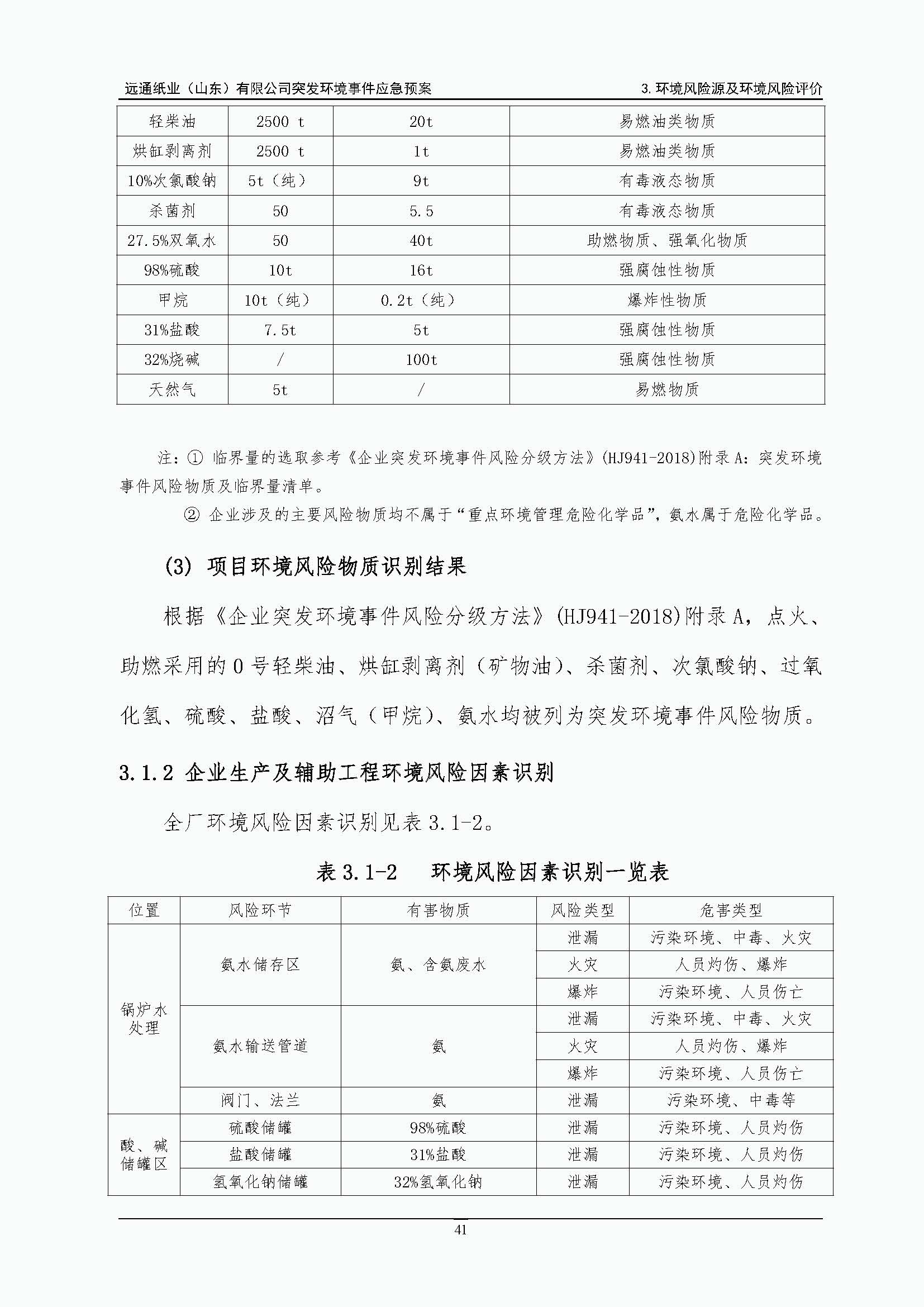 远通纸业（山东）有限公司突发环境事件应急预案　　3. 环境风险源及环境风险评价

| 轻柴油 | 2500 t | 20t | 易燃油类物质 |
|---|---|---|---|
| 烘缸剥离剂 | 2500 t | 1t | 易燃油类物质 |
| 10%次氯酸钠 | 5t（纯） | 9t | 有毒液态物质 |
| 杀菌剂 | 50 | 5.5 | 有毒液态物质 |
| 27.5%双氧水 | 50 | 40t | 助燃物质、强氧化物质 |
| 98%硫酸 | 10t | 16t | 强腐蚀性物质 |
| 甲烷 | 10t（纯） | 0.2t（纯） | 爆炸性物质 |
| 31%盐酸 | 7.5t | 5t | 强腐蚀性物质 |
| 32%烧碱 | / | 100t | 强腐蚀性物质 |
| 天然气 | 5t | / | 易燃物质 |

注：① 临界量的选取参考《企业突发环境事件风险分级方法》(HJ941-2018)附录 A：突发环境事件风险物质及临界量清单。

② 企业涉及的主要风险物质均不属于“重点环境管理危险化学品”，氨水属于危险化学品。

(3) 项目环境风险物质识别结果

根据《企业突发环境事件风险分级方法》(HJ941-2018)附录 A，点火、助燃采用的 0 号轻柴油、烘缸剥离剂（矿物油）、杀菌剂、次氯酸钠、过氧化氢、硫酸、盐酸、沼气（甲烷）、氨水均被列为突发环境事件风险物质。

3.1.2 企业生产及辅助工程环境风险因素识别

全厂环境风险因素识别见表 3.1-2。

表 3.1-2　环境风险因素识别一览表

| 位置 | 风险环节 | 有害物质 | 风险类型 | 危害类型 |
|---|---|---|---|---|
| 锅炉水处理 | 氨水储存区 | 氨、含氨废水 | 泄漏 | 污染环境、中毒、火灾 |
| | | | 火灾 | 人员灼伤、爆炸 |
| | | | 爆炸 | 污染环境、人员伤亡 |
| | 氨水输送管道 | 氨 | 泄漏 | 污染环境、中毒、火灾 |
| | | | 火灾 | 人员灼伤、爆炸 |
| | | | 爆炸 | 污染环境、人员伤亡 |
| | 阀门、法兰 | 氨 | 泄漏 | 污染环境、中毒等 |
| 酸、碱储罐区 | 硫酸储罐 | 98%硫酸 | 泄漏 | 污染环境、人员灼伤 |
| | 盐酸储罐 | 31%盐酸 | 泄漏 | 污染环境、人员灼伤 |
| | 氢氧化钠储罐 | 32%氢氧化钠 | 泄漏 | 污染环境、人员灼伤 |

41